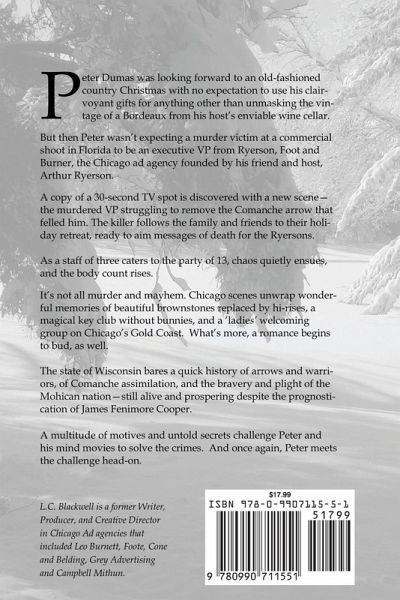 Peter Dumas was looking forward to an old-fashioned country Christmas with no expectation to use his clairvoyant gifts for anything other than unmasking the vintage of a Bordeaux from his host's enviable wine cellar.

But then Peter wasn't expecting a murder victim at a commercial shoot in Florida to be an executive VP from Ryerson, Foot and Burner, the Chicago ad agency founded by his friend and host, Arthur Ryerson.

A copy of a 30-second TV spot is discovered with a new scene—the murdered VP struggling to remove the Comanche arrow that felled him. The killer follows the family and friends to their holiday retreat, ready to aim messages of death for the Ryersons.

As a staff of three caters to the party of 13, chaos quietly ensues, and the body count rises.

It's not all murder and mayhem. Chicago scenes unwrap wonderful memories of beautiful brownstones replaced by hi-rises, a magical key club without bunnies, and a 'ladies' welcoming group on Chicago's Gold Coast. What's more, a romance begins to bud, as well.

The state of Wisconsin bares a quick history of arrows and warriors, of Comanche assimilation, and the bravery and plight of the Mohican nation—still alive and prospering despite the prognostication of James Fenimore Cooper.

A multitude of motives and untold secrets challenge Peter and his mind movies to solve the crimes. And once again, Peter meets the challenge head-on.

L.C. Blackwell is a former Writer, Producer, and Creative Director in Chicago Ad agencies that included Leo Burnett, Foote, Cone and Belding, Grey Advertising and Campbell Mithun.

$17.99
ISBN 978-0-9907115-5-1
51799
9 780990 711551